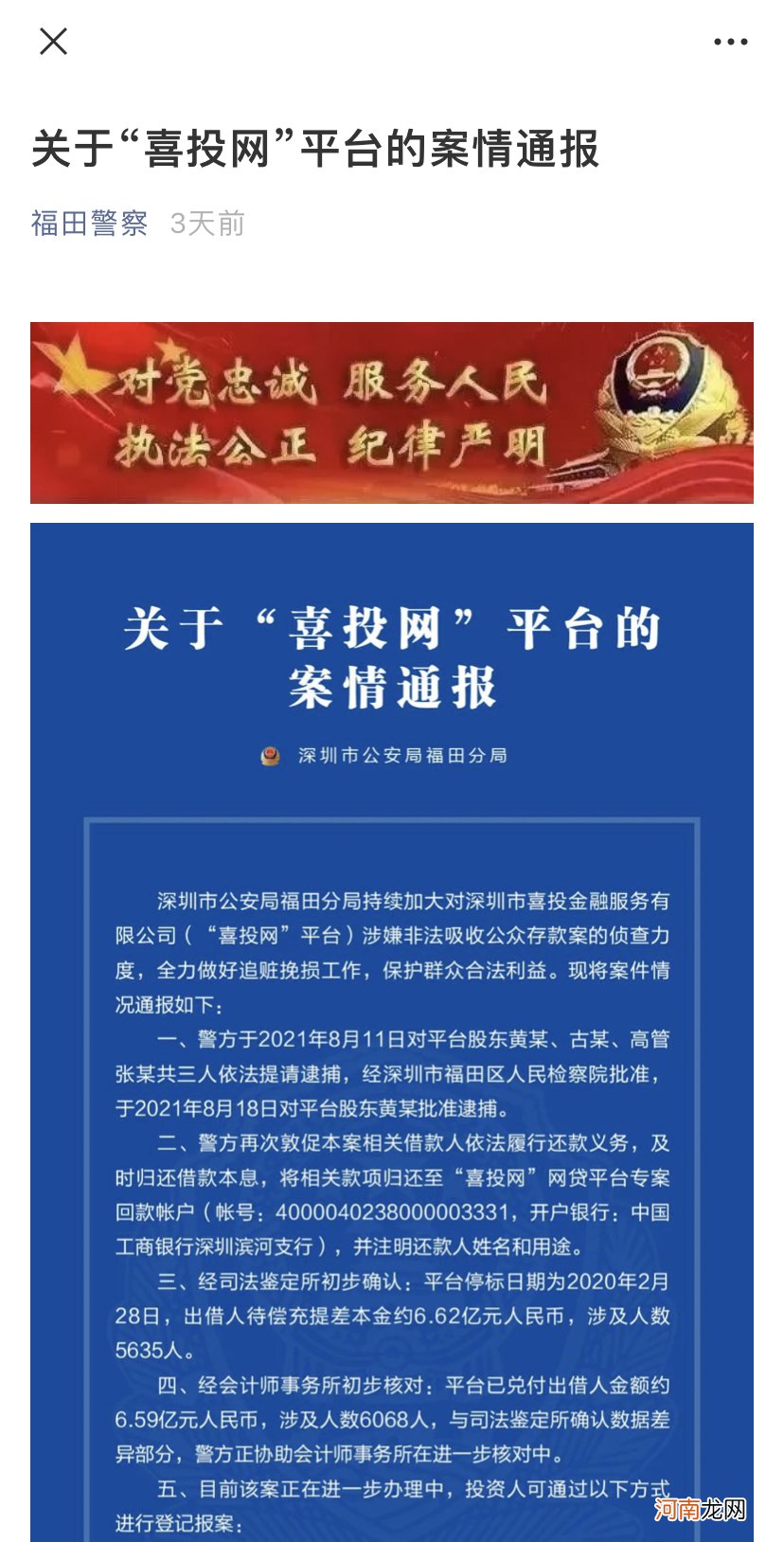 关于“喜投网”平台的案情通报

福田警察 3天前

对党忠诚 服务人民
执法公正 纪律严明

关于“喜投网”平台的案情通报

深圳市公安局福田分局

深圳市公安局福田分局持续加大对深圳市喜投金融服务有限公司（“喜投网”平台）涉嫌非法吸收公众存款案的侦查力度，全力做好追赃挽损工作，保护群众合法利益。现将案件情况通报如下：

一、警方于2021年8月11日对平台股东黄某、古某、高管张某共三人依法提请逮捕，经深圳市福田区人民检察院批准，于2021年8月18日对平台股东黄某批准逮捕。

二、警方再次敦促本案相关借款人依法履行还款义务，及时归还借款本息，将相关款项归还至“喜投网”网贷平台专案回款帐户（帐号：4000040238000003331，开户银行：中国工商银行深圳滨河支行），并注明还款人姓名和用途。

三、经司法鉴定所初步确认：平台停标日期为2020年2月28日，出借人待偿充提差本金约6.62亿元人民币，涉及人数5635人。

四、经会计师事务所初步核对：平台已兑付出借人金额约6.59亿元人民币，涉及人数6068人，与司法鉴定所确认数据差异部分，警方正协助会计师事务所在进一步核对中。

五、目前该案正在进一步办理中，投资人可通过以下方式进行登记报案：

河南龙网